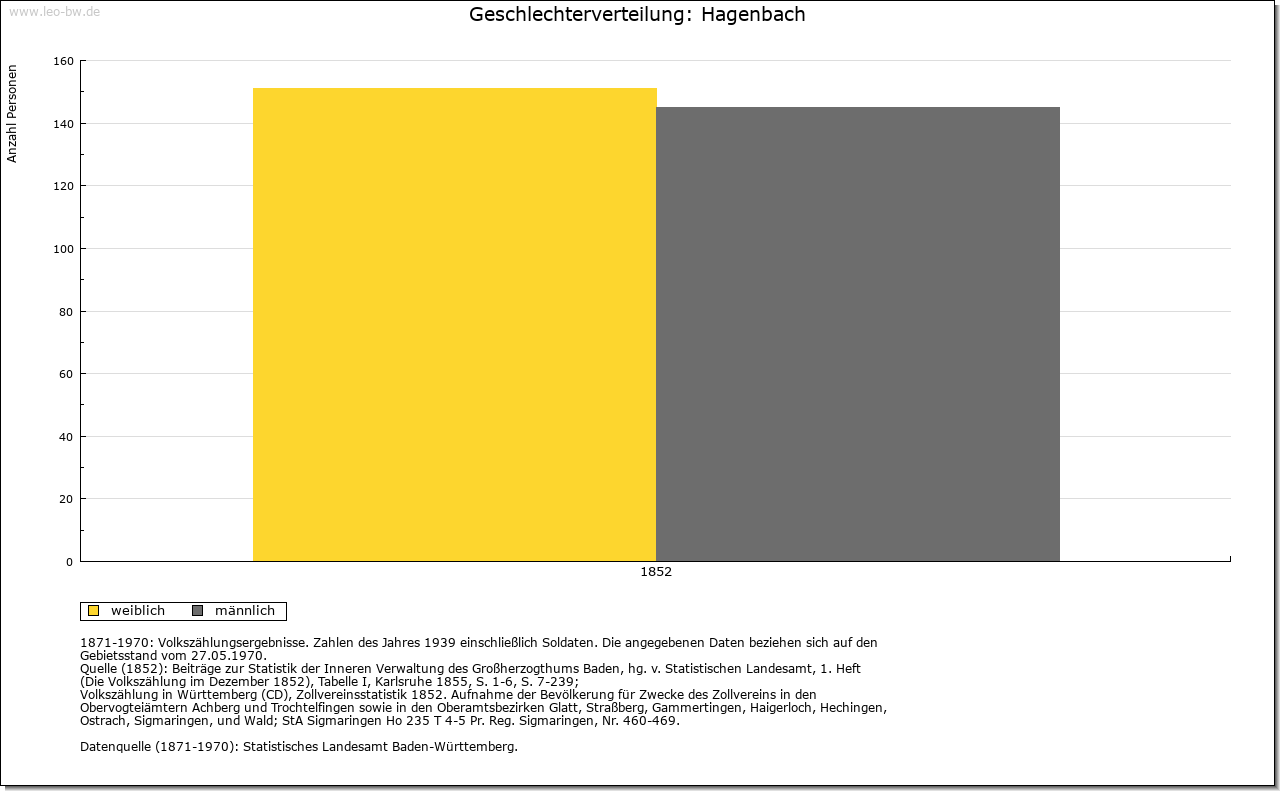 www.leo-bw.de

Geschlechterverteilung: Hagenbach

Anzahl Personen

160
140
120
100
80
60
40
20
0

1852

weiblich
männlich

1871-1970: Volkszählungsergebnisse. Zahlen des Jahres 1939 einschließlich Soldaten. Die angegebenen Daten beziehen sich auf den Gebietsstand vom 27.05.1970.
Quelle (1852): Beiträge zur Statistik der Inneren Verwaltung des Großherzogthums Baden, hg. v. Statistischen Landesamt, 1. Heft (Die Volkszählung im Dezember 1852), Tabelle I, Karlsruhe 1855, S. 1-6, S. 7-239;
Volkszählung in Württemberg (CD), Zollvereinsstatistik 1852. Aufnahme der Bevölkerung für Zwecke des Zollvereins in den Obervogteiämtern Achberg und Trochtelfingen sowie in den Oberamtsbezirken Glatt, Straßberg, Gammertingen, Haigerloch, Hechingen, Ostrach, Sigmaringen, und Wald; StA Sigmaringen Ho 235 T 4-5 Pr. Reg. Sigmaringen, Nr. 460-469.

Datenquelle (1871-1970): Statistisches Landesamt Baden-Württemberg.